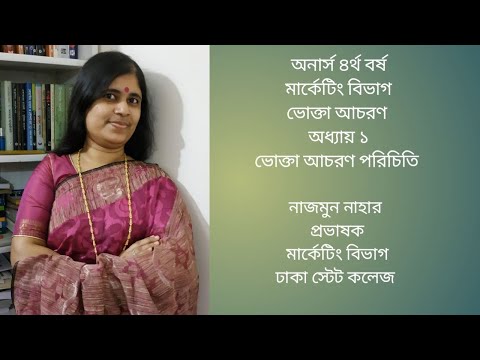 অনার্স ৪র্থ বর্ষ
মার্কেটিং বিভাগ
ভোক্তা আচরণ
অধ্যায় ১
ভোক্তা আচরণ পরিচিতি

নাজমুন নাহার
প্রভাষক
মার্কেটিং বিভাগ
ঢাকা স্টেট কলেজ